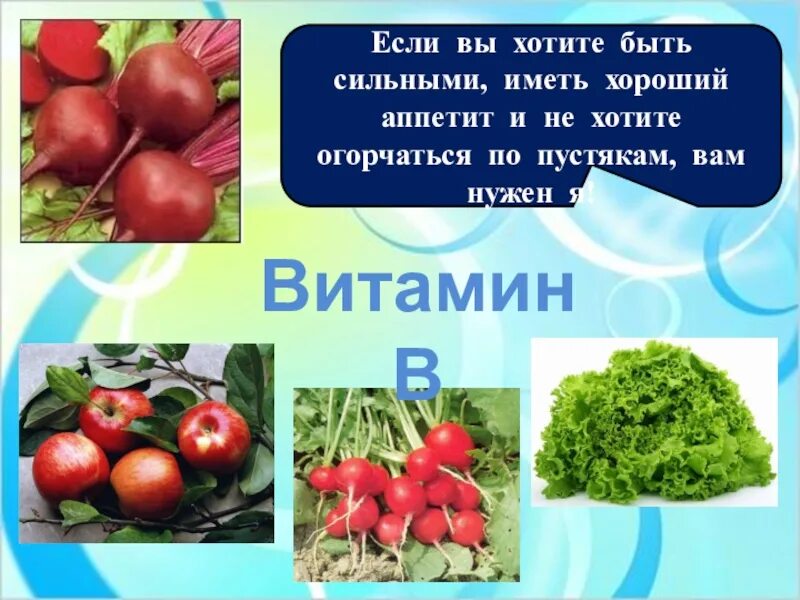 Если вы хотите быть сильными, иметь хороший аппетит и не хотите огорчаться по пустякам, вам нужен я!

Витамин В